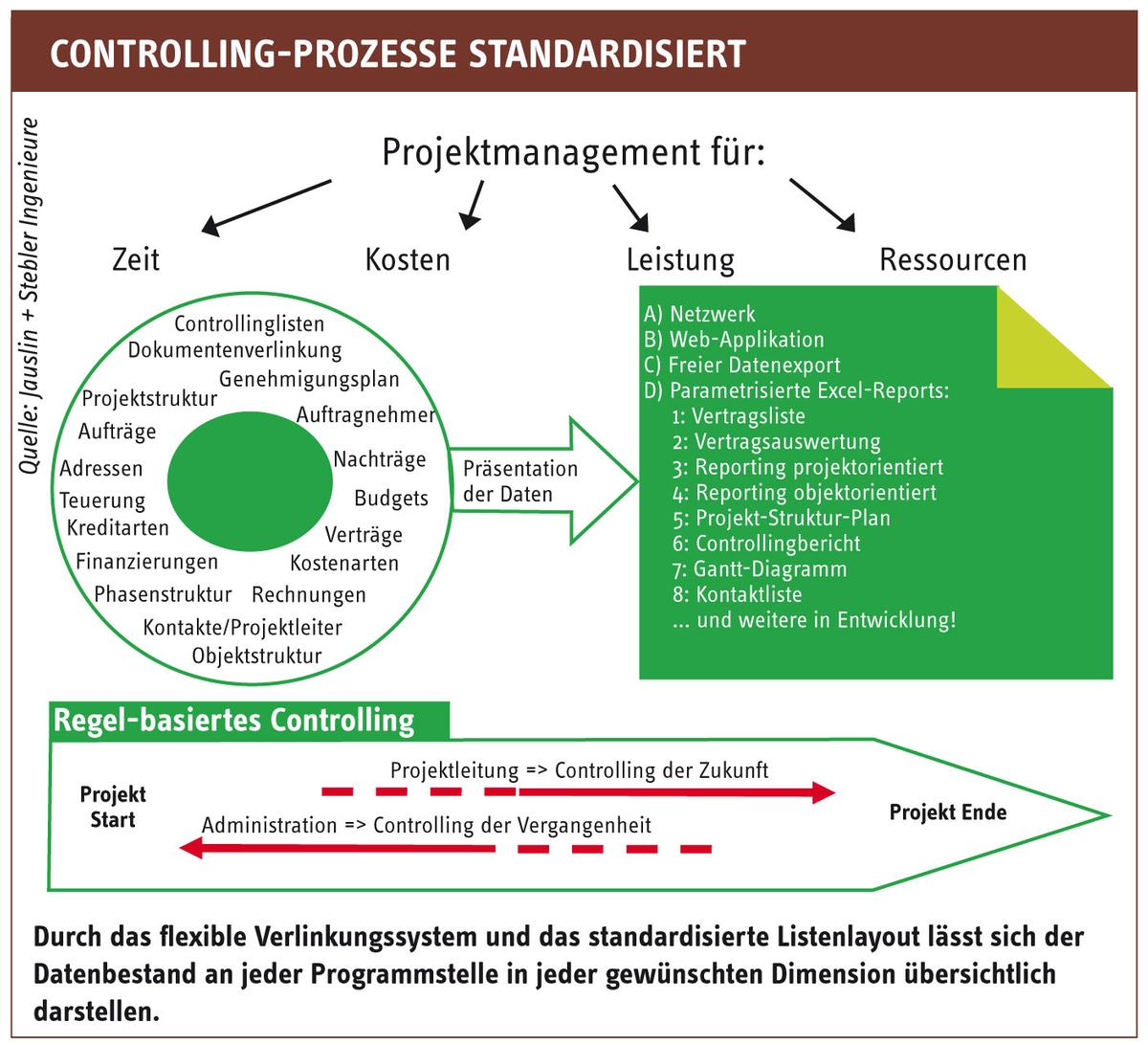 CONTROLLING-PROZESSE STANDARDISIERT

Quelle: Jauslin + Stebler Ingenieure

Projektmanagement für:

Zeit

Kosten

Leistung

Ressourcen

Controllinglisten
Dokumentenverlinkung
Genehmigungsplan
Projektstruktur
Auftragnehmer
Aufträge
Nachträge
Adressen
Budgets
Teuerung
Kreditarten
Verträge
Finanzierungen
Kostenarten
Phasenstruktur
Rechnungen
Kontakte/Projektleiter
Objektstruktur

Präsentation der Daten

A) Netzwerk
B) Web-Applikation
C) Freier Datenexport
D) Parametrisierte Excel-Reports:
1: Vertragsliste
2: Vertragsauswertung
3: Reporting projektorientiert
4: Reporting objektorientiert
5: Projekt-Struktur-Plan
6: Controllingbericht
7: Gantt-Diagramm
8: Kontaktliste
... und weitere in Entwicklung!

Regel-basiertes Controlling

Projekt Start

Projektleitung => Controlling der Zukunft

Administration => Controlling der Vergangenheit

Projekt Ende

Durch das flexible Verlinkungssystem und das standardisierte Listenlayout lässt sich der Datenbestand an jeder Programmstelle in jeder gewünschten Dimension übersichtlich darstellen.